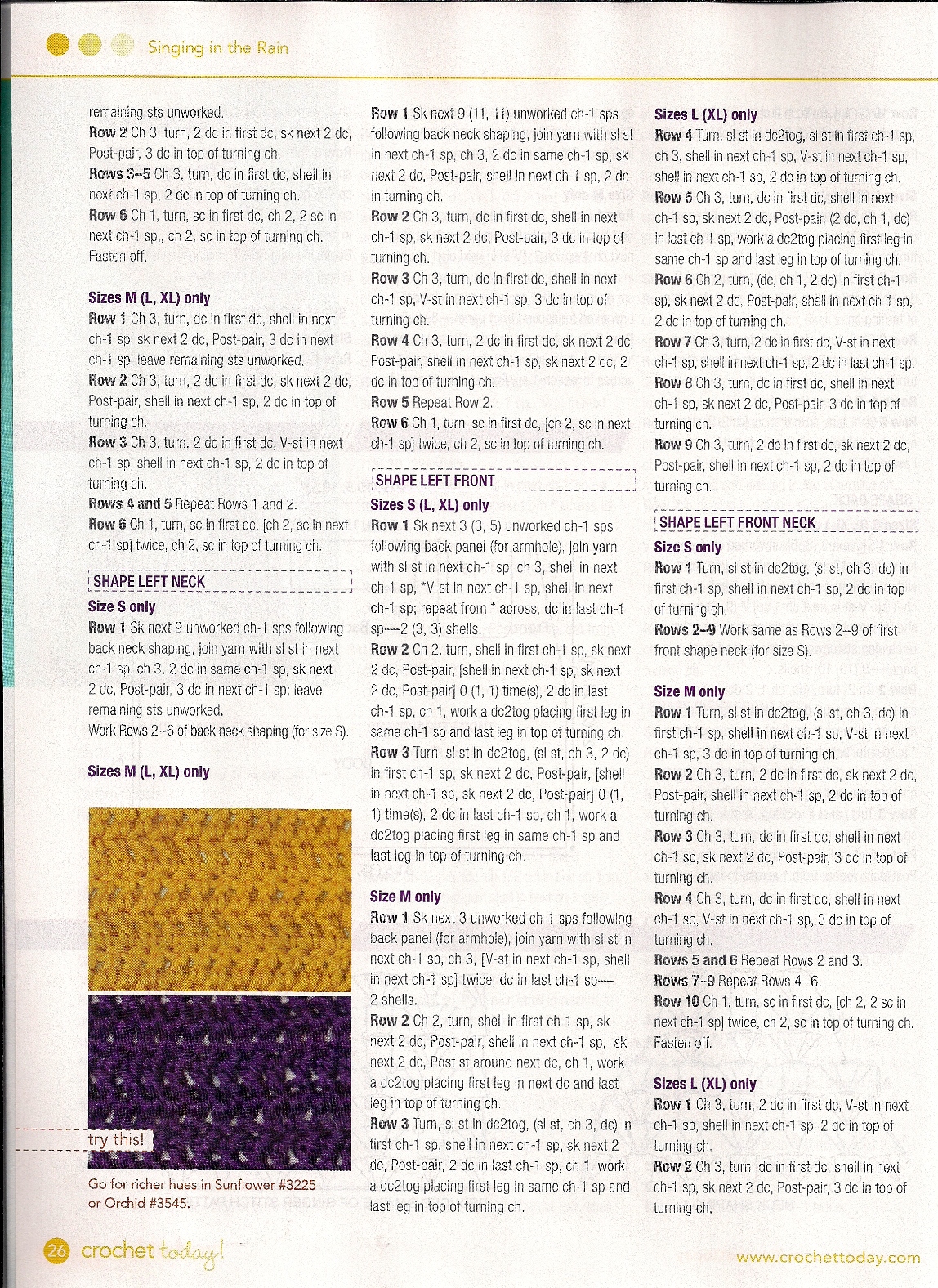 Singing in the Rain

remaining sts unworked.

**Row 2** Ch 3, turn, 2 dc in first dc, sk next 2 dc, Post-pair, 3 dc in top of turning ch.

**Rows 3–5** Ch 3, turn, dc in first dc, shell in next ch-1 sp, 2 dc in top of turning ch.

**Row 6** Ch 1, turn, sc in first dc, ch 2, 2 sc in next ch-1 sp,, ch 2, sc in top of turning ch. Fasten off.

**Sizes M (L, XL) only**

**Row 1** Ch 3, turn, dc in first dc, shell in next ch-1 sp, sk next 2 dc, Post-pair, 3 dc in next ch-1 sp; leave remaining sts unworked.

**Row 2** Ch 3, turn, 2 dc in first dc, sk next 2 dc, Post-pair, shell in next ch-1 sp, 2 dc in top of turning ch.

**Row 3** Ch 3, turn, 2 dc in first dc, V-st in next ch-1 sp, shell in next ch-1 sp, 2 dc in top of turning ch.

**Rows 4 and 5** Repeat Rows 1 and 2.

**Row 6** Ch 1, turn, sc in first dc, [ch 2, sc in next ch-1 sp] twice, ch 2, sc in top of turning ch.

SHAPE LEFT NECK

**Size S only**

**Row 1** Sk next 9 unworked ch-1 sps following back neck shaping, join yarn with sl st in next ch-1 sp, ch 3, 2 dc in same ch-1 sp, sk next 2 dc, Post-pair, 3 dc in next ch-1 sp; leave remaining sts unworked.

Work Rows 2–6 of back neck shaping (for size S).

**Sizes M (L, XL) only**

try this!

Go for richer hues in Sunflower #3225 or Orchid #3545.

**Row 1** Sk next 9 (11, 11) unworked ch-1 sps following back neck shaping, join yarn with sl st in next ch-1 sp, ch 3, 2 dc in same ch-1 sp, sk next 2 dc, Post-pair, shell in next ch-1 sp, 2 dc in turning ch.

**Row 2** Ch 3, turn, dc in first dc, shell in next ch-1 sp, sk next 2 dc, Post-pair, 3 dc in top of turning ch.

**Row 3** Ch 3, turn, dc in first dc, shell in next ch-1 sp, V-st in next ch-1 sp, 3 dc in top of turning ch.

**Row 4** Ch 3, turn, 2 dc in first dc, sk next 2 dc, Post-pair, shell in next ch-1 sp, sk next 2 dc, 2 dc in top of turning ch.

**Row 5** Repeat Row 2.

**Row 6** Ch 1, turn, sc in first dc, [ch 2, sc in next ch-1 sp] twice, ch 2, sc in top of turning ch.

SHAPE LEFT FRONT

**Sizes S (L, XL) only**

**Row 1** Sk next 3 (3, 5) unworked ch-1 sps following back panel (for armhole), join yarn with sl st in next ch-1 sp, ch 3, shell in next ch-1 sp, *V-st in next ch-1 sp, shell in next ch-1 sp; repeat from * across, dc in last ch-1 sp—2 (3, 3) shells.

**Row 2** Ch 2, turn, shell in first ch-1 sp, sk next 2 dc, Post-pair, [shell in next ch-1 sp, sk next 2 dc, Post-pair] 0 (1, 1) time(s), 2 dc in last ch-1 sp, ch 1, work a dc2tog placing first leg in same ch-1 sp and last leg in top of turning ch.

**Row 3** Turn, sl st in dc2tog, (sl st, ch 3, 2 dc) in first ch-1 sp, sk next 2 dc, Post-pair, [shell in next ch-1 sp, sk next 2 dc, Post-pair] 0 (1, 1) time(s), 2 dc in last ch-1 sp, ch 1, work a dc2tog placing first leg in same ch-1 sp and last leg in top of turning ch.

**Size M only**

**Row 1** Sk next 3 unworked ch-1 sps following back panel (for armhole), join yarn with sl st in next ch-1 sp, ch 3, [V-st in next ch-1 sp, shell in next ch-1 sp] twice, dc in last ch-1 sp—2 shells.

**Row 2** Ch 2, turn, shell in first ch-1 sp, sk next 2 dc, Post-pair, shell in next ch-1 sp, sk next 2 dc, Post st around next dc, ch 1, work a dc2tog placing first leg in next dc and last leg in top of turning ch.

**Row 3** Turn, sl st in dc2tog, (sl st, ch 3, dc) in first ch-1 sp, shell in next ch-1 sp, sk next 2 dc, Post-pair, 2 dc in last ch-1 sp, ch 1, work a dc2tog placing first leg in same ch-1 sp and last leg in top of turning ch.

**Sizes L (XL) only**

**Row 4** Turn, sl st in dc2tog, sl st in first ch-1 sp, ch 3, shell in next ch-1 sp, V-st in next ch-1 sp, shell in next ch-1 sp, 2 dc in top of turning ch.

**Row 5** Ch 3, turn, dc in first dc, shell in next ch-1 sp, sk next 2 dc, Post-pair, (2 dc, ch 1, dc) in last ch-1 sp, work a dc2tog placing first leg in same ch-1 sp and last leg in top of turning ch.

**Row 6** Ch 2, turn, (dc, ch 1, 2 dc) in first ch-1 sp, sk next 2 dc, Post-pair, shell in next ch-1 sp, 2 dc in top of turning ch.

**Row 7** Ch 3, turn, 2 dc in first dc, V-st in next ch-1 sp, shell in next ch-1 sp, 2 dc in last ch-1 sp.

**Row 8** Ch 3, turn, dc in first dc, shell in next ch-1 sp, sk next 2 dc, Post-pair, 3 dc in top of turning ch.

**Row 9** Ch 3, turn, 2 dc in first dc, sk next 2 dc, Post-pair, shell in next ch-1 sp, 2 dc in top of turning ch.

SHAPE LEFT FRONT NECK

**Size S only**

**Row 1** Turn, sl st in dc2tog, (sl st, ch 3, dc) in first ch-1 sp, shell in next ch-1 sp, 2 dc in top of turning ch.

**Rows 2–9** Work same as Rows 2–9 of first front shape neck (for size S).

**Size M only**

**Row 1** Turn, sl st in dc2tog, (sl st, ch 3, dc) in first ch-1 sp, shell in next ch-1 sp, V-st in next ch-1 sp, 3 dc in top of turning ch.

**Row 2** Ch 3, turn, 2 dc in first dc, sk next 2 dc, Post-pair, shell in next ch-1 sp, 2 dc in top of turning ch.

**Row 3** Ch 3, turn, dc in first dc, shell in next ch-1 sp, sk next 2 dc, Post-pair, 3 dc in top of turning ch.

**Row 4** Ch 3, turn, dc in first dc, shell in next ch-1 sp, V-st in next ch-1 sp, 3 dc in top of turning ch.

**Rows 5 and 6** Repeat Rows 2 and 3.

**Rows 7–9** Repeat Rows 4–6.

**Row 10** Ch 1, turn, sc in first dc, [ch 2, 2 sc in next ch-1 sp] twice, ch 2, sc in top of turning ch. Fasten off.

**Sizes L (XL) only**

**Row 1** Ch 3, turn, 2 dc in first dc, V-st in next ch-1 sp, shell in next ch-1 sp, 2 dc in top of turning ch.

**Row 2** Ch 3, turn, dc in first dc, shell in next ch-1 sp, sk next 2 dc, Post-pair, 3 dc in top of turning ch.

26 crochet today!

www.crochettoday.com